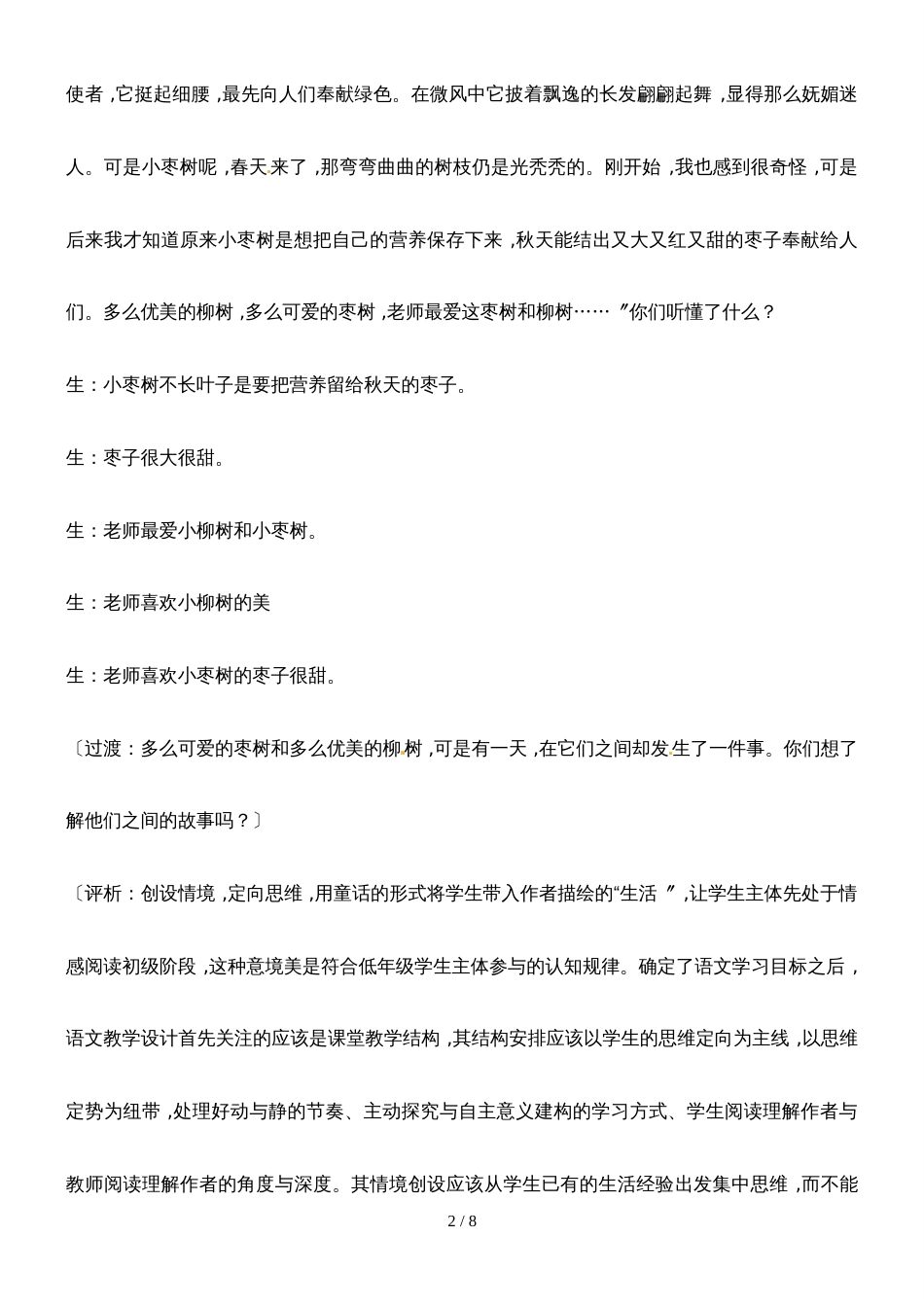 使者，它挺起细腰，最先向人们奉献绿色。在微风中它披着飘逸的长发翩翩起舞，显得那么妩媚迷人。可是小枣树呢，春天来了，那弯弯曲曲的树枝仍是光秃秃的。刚开始，我也感到很奇怪，可是后来我才知道原来小枣树是想把自己的营养保存下来，秋天能结出又大又红又甜的枣子奉献给人们。多么优美的柳树，多么可爱的枣树，老师最爱这枣树和柳树……〞你们听懂了什么？

生：小枣树不长叶子是要把营养留给秋天的枣子。

生：枣子很大很甜。

生：老师最爱小柳树和小枣树。

生：老师喜欢小柳树的美

生：老师喜欢小枣树的枣子很甜。

〔过渡：多么可爱的枣树和多么优美的柳树，可是有一天，在它们之间却发生了一件事。你们想了解他们之间的故事吗？〕

〔评析：创设情境，定向思维，用童话的形式将学生带入作者描绘的“生活〞，让学生主体先处于情感阅读初级阶段，这种意境美是符合低年级学生主体参与的认知规律。确定了语文学习目标之后，语文教学设计首先关注的应该是课堂教学结构，其结构安排应该以学生的思维定向为主线，以思维定势为纽带，处理好动与静的节奏、主动探究与自主意义建构的学习方式、学生阅读理解作者与教师阅读理解作者的角度与深度。其情境创设应该从学生已有的生活经验出发集中思维，而不能

2 / 8